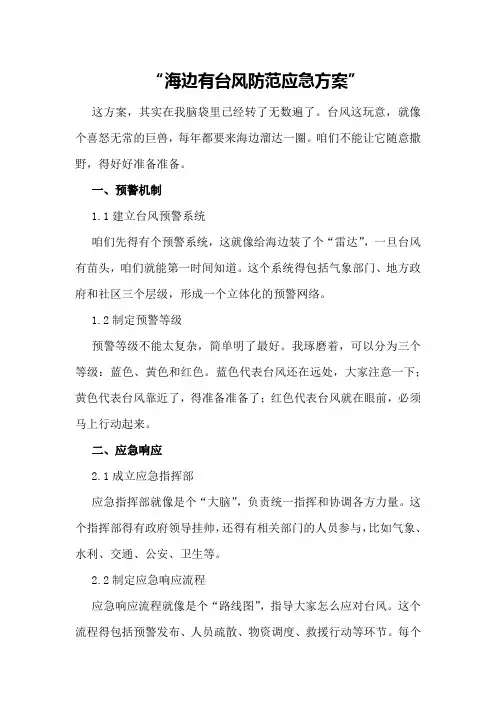 “海边有台风防范应急方案”

这方案，其实在我脑袋里已经转了无数遍了。台风这玩意，就像个喜怒无常的巨兽，每年都要来海边溜达一圈。咱们不能让它随意撒野，得好好准备准备。

一、预警机制

1.1 建立台风预警系统

咱们先得有个预警系统，这就像给海边装了个“雷达”，一旦台风有苗头，咱们就能第一时间知道。这个系统得包括气象部门、地方政府和社区三个层级，形成一个立体化的预警网络。

1.2 制定预警等级

预警等级不能太复杂，简单明了最好。我琢磨着，可以分为三个等级：蓝色、黄色和红色。蓝色代表台风还在远处，大家注意一下；黄色代表台风靠近了，得准备准备了；红色代表台风就在眼前，必须马上行动起来。

二、应急响应

2.1 成立应急指挥部

应急指挥部就像是个“大脑”，负责统一指挥和协调各方力量。这个指挥部得有政府领导挂帅，还得有相关部门的人员参与，比如气象、水利、交通、公安、卫生等。

2.2 制定应急响应流程

应急响应流程就像是个“路线图”，指导大家怎么应对台风。这个流程得包括预警发布、人员疏散、物资调度、救援行动等环节。每个